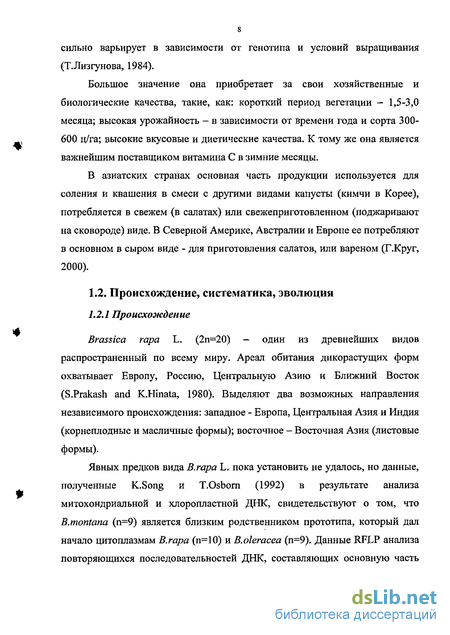 8

сильно варьирует в зависимости от генотипа и условий выращивания (Т.Лизгунова, 1984).

Большое значение она приобретает за свои хозяйственные и биологические качества, такие, как: короткий период вегетации – 1,5-3,0 месяца; высокая урожайность – в зависимости от времени года и сорта 300-600 ц/га; высокие вкусовые и диетические качества. К тому же она является важнейшим поставщиком витамина С в зимние месяцы.

В азиатских странах основная часть продукции используется для соления и квашения в смеси с другими видами капусты (кимчи в Корее), потребляется в свежем (в салатах) или свежеприготовленном (поджаривают на сковороде) виде. В Северной Америке, Австралии и Европе ее потребляют в основном в сыром виде - для приготовления салатов, или вареном (Г.Круг, 2000).

1.2. Происхождение, систематика, эволюция

1.2.1 Происхождение

Brassica rapa L. (2n=20) – один из древнейших видов распространенный по всему миру. Ареал обитания дикорастущих форм охватывает Европу, Россию, Центральную Азию и Ближний Восток (S.Prakash and K.Hinata, 1980). Выделяют два возможных направления независимого происхождения: западное - Европа, Центральная Азия и Индия (корнеплодные и масличные формы); восточное – Восточная Азия (листовые формы).

Явных предков вида B.rapa L. пока установить не удалось, но данные, полученные K.Song и T.Osborn (1992) в результате анализа митохондриальной и хлоропластной ДНК, свидетельствуют о том, что B.montana (n=9) является близким родственником прототипа, который дал начало цитоплазмам B.rapa (n=10) и B.oleracea (n=9). Данные RFLP анализа повторяющихся последовательностей ДНК, составляющих основную часть

dsLib.net
библиотека диссертаций